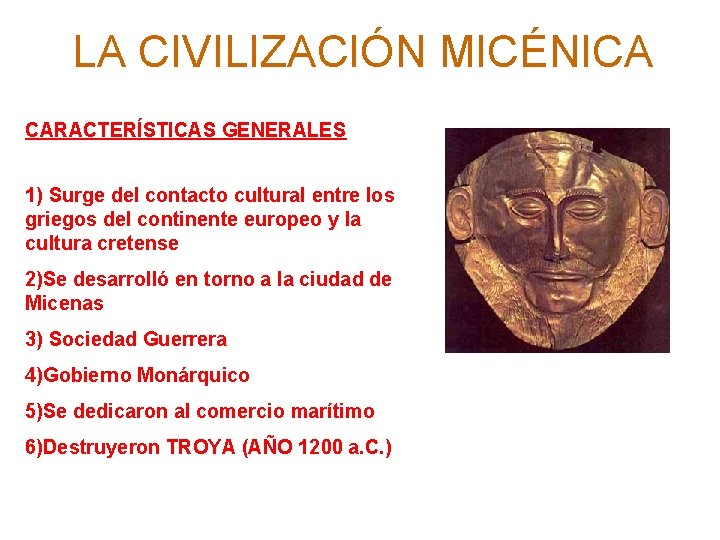 LA CIVILIZACIÓN MICÉNICA

CARACTERÍSTICAS GENERALES

1) Surge del contacto cultural entre los griegos del continente europeo y la cultura cretense

2)Se desarrolló en torno a la ciudad de Micenas

3) Sociedad Guerrera

4)Gobierno Monárquico

5)Se dedicaron al comercio marítimo

6)Destruyeron TROYA (AÑO 1200 a.C.)